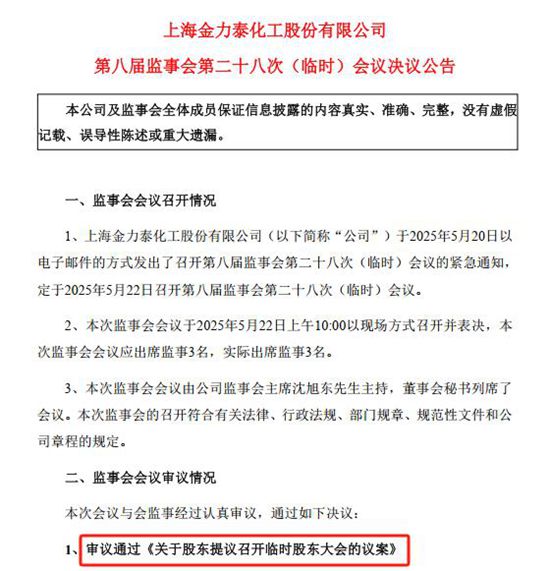 上海金力泰化工股份有限公司

第八届监事会第二十八次（临时）会议决议公告

本公司及监事会全体成员保证信息披露的内容真实、准确、完整，没有虚假记载、误导性陈述或重大遗漏。

一、监事会会议召开情况

1、上海金力泰化工股份有限公司（以下简称“公司”）于2025年5月20日以电子邮件的方式发出了召开第八届监事会第二十八次（临时）会议的紧急通知，定于2025年5月22日召开第八届监事会第二十八次（临时）会议。

2、本次监事会会议于2025年5月22日上午10:00以现场方式召开并表决，本次监事会会议应出席监事3名，实际出席监事3名。

3、本次监事会会议由公司监事会主席沈旭东先生主持，董事会秘书列席了会议。本次监事会的召开符合有关法律、行政法规、部门规章、规范性文件和公司章程的规定。

二、监事会会议审议情况

本次会议与会监事经过认真审议，通过如下决议：

1、审议通过《关于股东提议召开临时股东大会的议案》